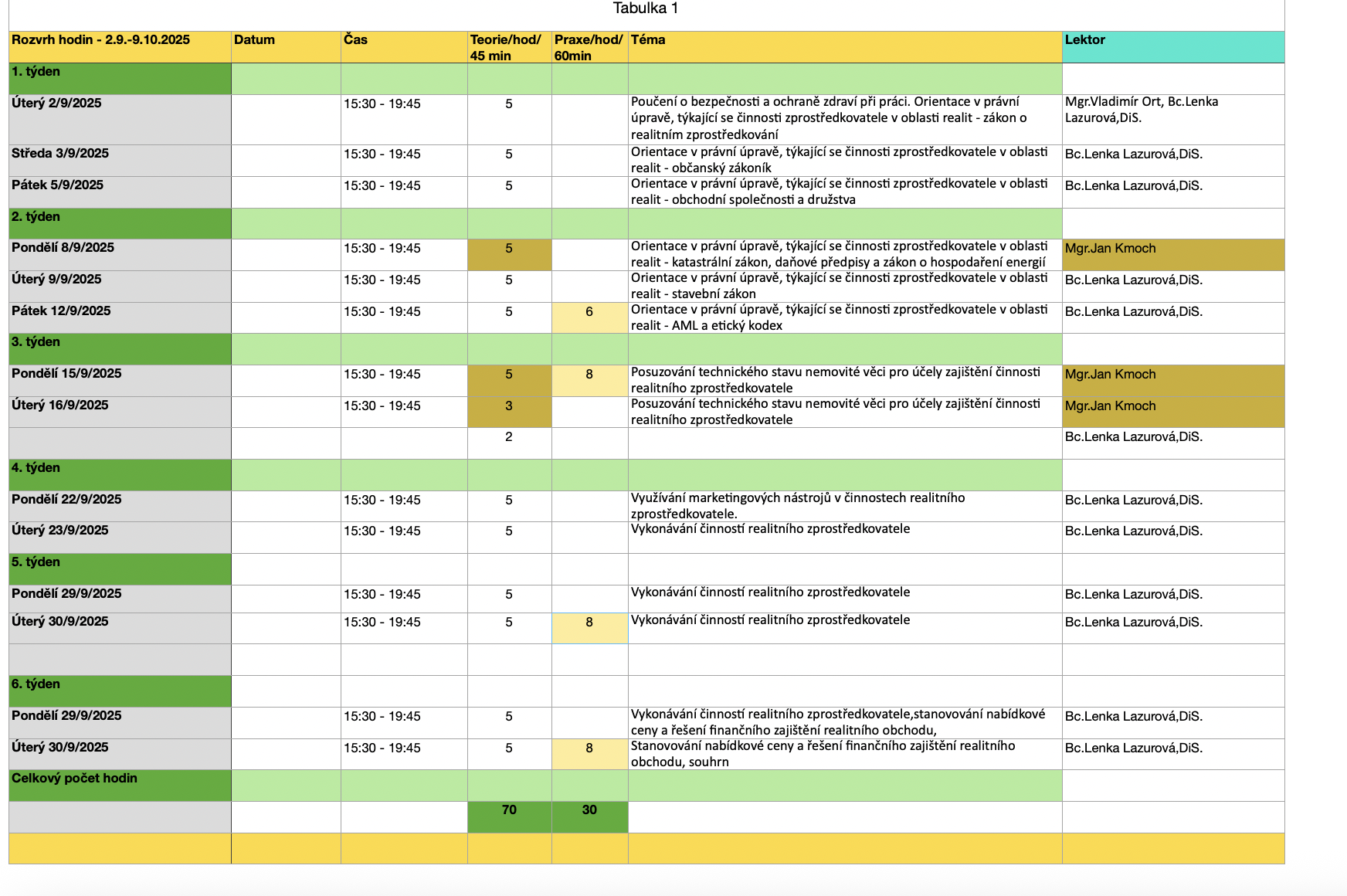 Tabulka 1

| Rozvrh hodin - 2.9.-9.10.2025 | Datum | Čas | Teorie/hod/ 45 min | Praxe/hod/ 60min | Téma | Lektor |
|---|---|---|---|---|---|---|
| 1. týden | | | | | | |
| Úterý 2/9/2025 | | 15:30 - 19:45 | 5 | | Poučení o bezpečnosti a ochraně zdraví při práci. Orientace v právní úpravě, týkající se činnosti zprostředkovatele v oblasti realit - zákon o realitním zprostředkování | Mgr.Vladimír Ort, Bc.Lenka Lazurová,DiS. |
| Středa 3/9/2025 | | 15:30 - 19:45 | 5 | | Orientace v právní úpravě, týkající se činnosti zprostředkovatele v oblasti realit - občanský zákoník | Bc.Lenka Lazurová,DiS. |
| Pátek 5/9/2025 | | 15:30 - 19:45 | 5 | | Orientace v právní úpravě, týkající se činnosti zprostředkovatele v oblasti realit - obchodní společnosti a družstva | Bc.Lenka Lazurová,DiS. |
| 2. týden | | | | | | |
| Pondělí 8/9/2025 | | 15:30 - 19:45 | 5 | | Orientace v právní úpravě, týkající se činnosti zprostředkovatele v oblasti realit - katastrální zákon, daňové předpisy a zákon o hospodaření energií | Mgr.Jan Kmoch |
| Úterý 9/9/2025 | | 15:30 - 19:45 | 5 | | Orientace v právní úpravě, týkající se činnosti zprostředkovatele v oblasti realit - stavební zákon | Bc.Lenka Lazurová,DiS. |
| Pátek 12/9/2025 | | 15:30 - 19:45 | 5 | 6 | Orientace v právní úpravě, týkající se činnosti zprostředkovatele v oblasti realit - AML a etický kodex | Bc.Lenka Lazurová,DiS. |
| 3. týden | | | | | | |
| Pondělí 15/9/2025 | | 15:30 - 19:45 | 5 | 8 | Posuzování technického stavu nemovité věci pro účely zajištění činnosti realitního zprostředkovatele | Mgr.Jan Kmoch |
| Úterý 16/9/2025 | | 15:30 - 19:45 | 3 | | Posuzování technického stavu nemovité věci pro účely zajištění činnosti realitního zprostředkovatele | Mgr.Jan Kmoch |
| | | | 2 | | | Bc.Lenka Lazurová,DiS. |
| 4. týden | | | | | | |
| Pondělí 22/9/2025 | | 15:30 - 19:45 | 5 | | Využívání marketingových nástrojů v činnostech realitního zprostředkovatele. | Bc.Lenka Lazurová,DiS. |
| Úterý 23/9/2025 | | 15:30 - 19:45 | 5 | | Vykonávání činností realitního zprostředkovatele | Bc.Lenka Lazurová,DiS. |
| 5. týden | | | | | | |
| Pondělí 29/9/2025 | | 15:30 - 19:45 | 5 | | Vykonávání činností realitního zprostředkovatele | Bc.Lenka Lazurová,DiS. |
| Úterý 30/9/2025 | | 15:30 - 19:45 | 5 | 8 | Vykonávání činností realitního zprostředkovatele | Bc.Lenka Lazurová,DiS. |
| | | | | | | |
| 6. týden | | | | | | |
| Pondělí 29/9/2025 | | 15:30 - 19:45 | 5 | | Vykonávání činností realitního zprostředkovatele,stanovování nabídkové ceny a řešení finančního zajištění realitního obchodu, | Bc.Lenka Lazurová,DiS. |
| Úterý 30/9/2025 | | 15:30 - 19:45 | 5 | 8 | Stanovování nabídkové ceny a řešení finančního zajištění realitního obchodu, souhrn | Bc.Lenka Lazurová,DiS. |
| Celkový počet hodin | | | | | | |
| | | | 70 | 30 | | |